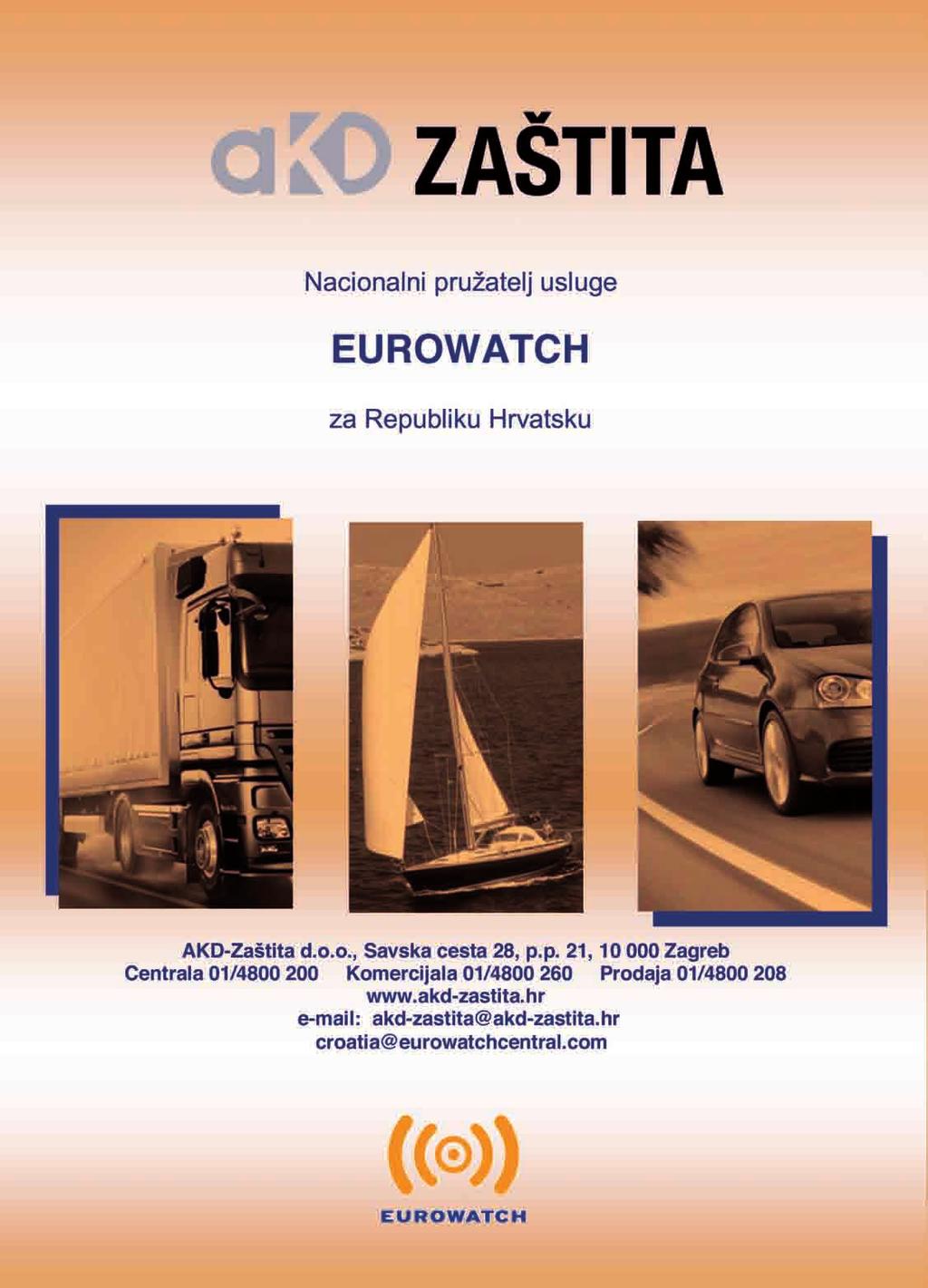 aKD ZAŠTITA

Nacionalni pružatelj usluge

EUROWATCH

za Republiku Hrvatsku

AKD-Zaštita d.o.o., Savska cesta 28, p.p. 21, 10 000 Zagreb
Centrala 01/4800 200 Komercijala 01/4800 260 Prodaja 01/4800 208
www.akd-zastita.hr
e-mail: akd-zastita@akd-zastita.hr
croatia@eurowatchcentral.com

EUROWATCH